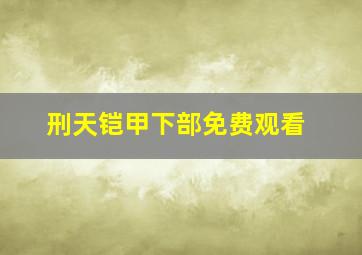 刑天铠甲下部免费观看